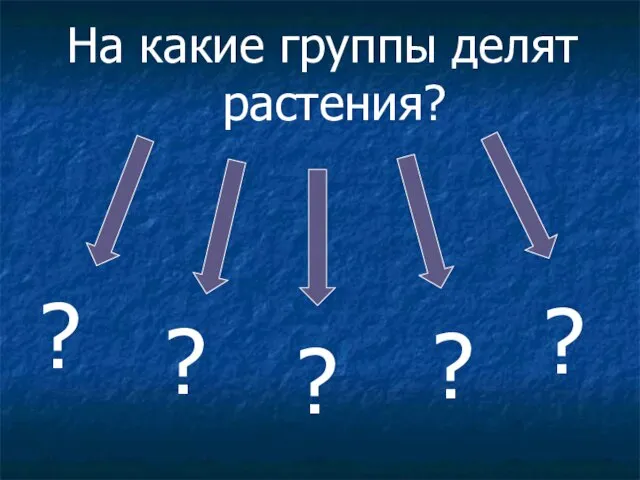 На какие группы делят растения?

? ? ? ? ?